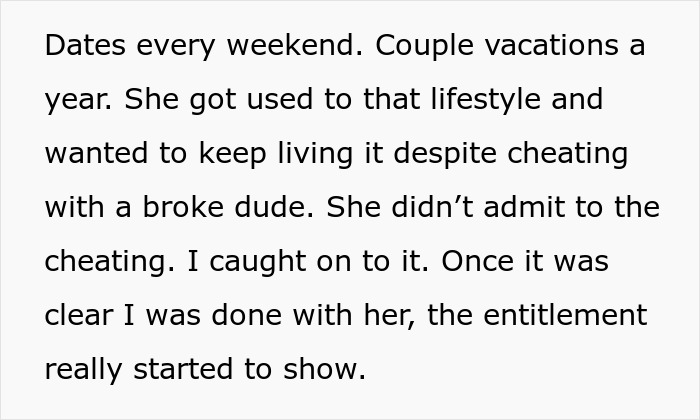 Dates every weekend. Couple vacations a year. She got used to that lifestyle and wanted to keep living it despite cheating with a broke dude. She didn’t admit to the cheating. I caught on to it. Once it was clear I was done with her, the entitlement really started to show.